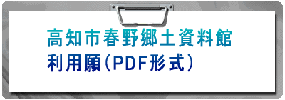 高知市春野郷土資料館
利用願(PDF形式)